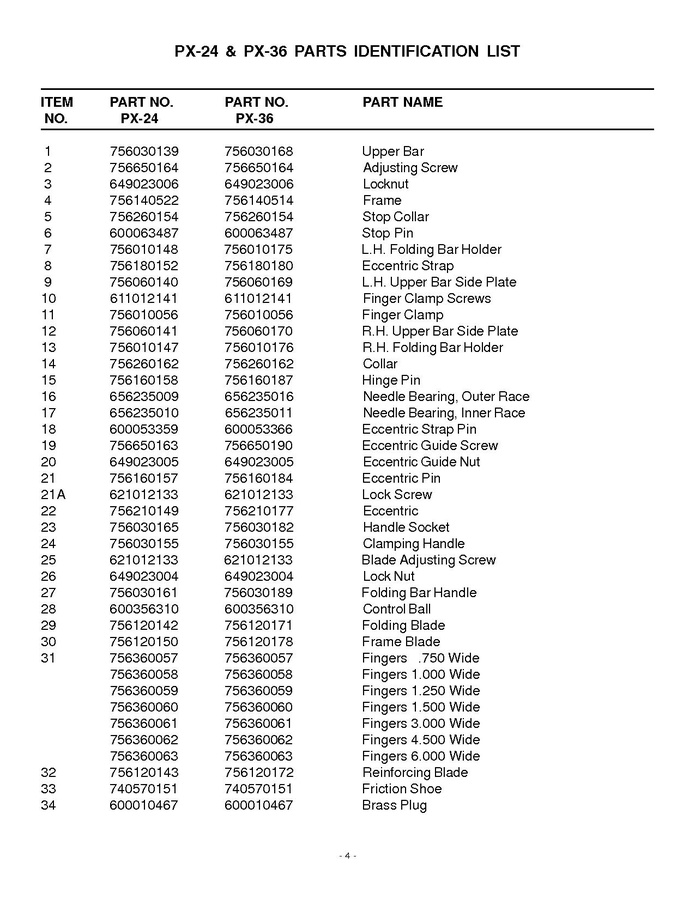 PX-24 & PX-36 PARTS IDENTIFICATION LIST

| ITEM NO. | PART NO. PX-24 | PART NO. PX-36 | PART NAME |
|---|---|---|---|
| 1 | 756030139 | 756030168 | Upper Bar |
| 2 | 756650164 | 756650164 | Adjusting Screw |
| 3 | 649023006 | 649023006 | Locknut |
| 4 | 756140522 | 756140514 | Frame |
| 5 | 756260154 | 756260154 | Stop Collar |
| 6 | 600063487 | 600063487 | Stop Pin |
| 7 | 756010148 | 756010175 | L.H. Folding Bar Holder |
| 8 | 756180152 | 756180180 | Eccentric Strap |
| 9 | 756060140 | 756060169 | L.H. Upper Bar Side Plate |
| 10 | 611012141 | 611012141 | Finger Clamp Screws |
| 11 | 756010056 | 756010056 | Finger Clamp |
| 12 | 756060141 | 756060170 | R.H. Upper Bar Side Plate |
| 13 | 756010147 | 756010176 | R.H. Folding Bar Holder |
| 14 | 756260162 | 756260162 | Collar |
| 15 | 756160158 | 756160187 | Hinge Pin |
| 16 | 656235009 | 656235016 | Needle Bearing, Outer Race |
| 17 | 656235010 | 656235011 | Needle Bearing, Inner Race |
| 18 | 600053359 | 600053366 | Eccentric Strap Pin |
| 19 | 756650163 | 756650190 | Eccentric Guide Screw |
| 20 | 649023005 | 649023005 | Eccentric Guide Nut |
| 21 | 756160157 | 756160184 | Eccentric Pin |
| 21A | 621012133 | 621012133 | Lock Screw |
| 22 | 756210149 | 756210177 | Eccentric |
| 23 | 756030165 | 756030182 | Handle Socket |
| 24 | 756030155 | 756030155 | Clamping Handle |
| 25 | 621012133 | 621012133 | Blade Adjusting Screw |
| 26 | 649023004 | 649023004 | Lock Nut |
| 27 | 756030161 | 756030189 | Folding Bar Handle |
| 28 | 600356310 | 600356310 | Control Ball |
| 29 | 756120142 | 756120171 | Folding Blade |
| 30 | 756120150 | 756120178 | Frame Blade |
| 31 | 756360057 | 756360057 | Fingers .750 Wide |
| | 756360058 | 756360058 | Fingers 1.000 Wide |
| | 756360059 | 756360059 | Fingers 1.250 Wide |
| | 756360060 | 756360060 | Fingers 1.500 Wide |
| | 756360061 | 756360061 | Fingers 3.000 Wide |
| | 756360062 | 756360062 | Fingers 4.500 Wide |
| | 756360063 | 756360063 | Fingers 6.000 Wide |
| 32 | 756120143 | 756120172 | Reinforcing Blade |
| 33 | 740570151 | 740570151 | Friction Shoe |
| 34 | 600010467 | 600010467 | Brass Plug |

- 4 -